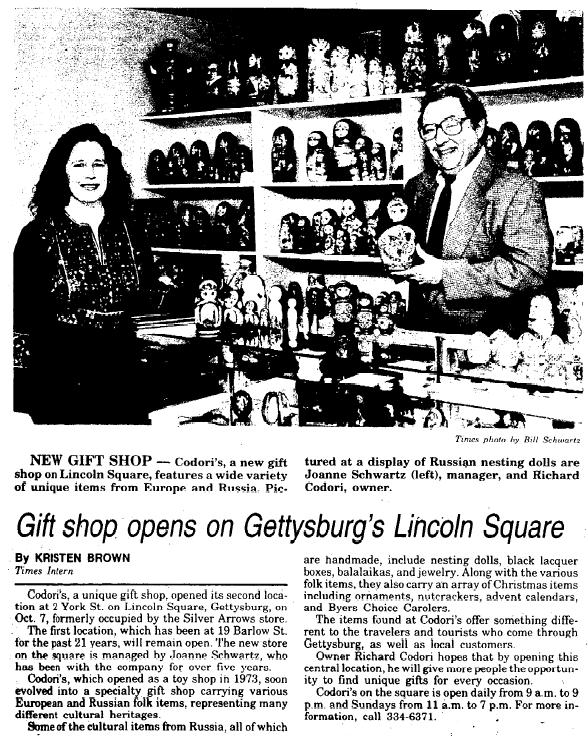 Times photo by Bill Schwartz

NEW GIFT SHOP — Codori's, a new gift shop on Lincoln Square, features a wide variety of unique items from Europe and Russia. Pictured at a display of Russian nesting dolls are Joanne Schwartz (left), manager, and Richard Codori, owner.

Gift shop opens on Gettysburg's Lincoln Square

By KRISTEN BROWN
Times Intern

Codori's, a unique gift shop, opened its second location at 2 York St. on Lincoln Square, Gettysburg, on Oct. 7, formerly occupied by the Silver Arrows store.

The first location, which has been at 19 Barlow St. for the past 21 years, will remain open. The new store on the square is managed by Joanne Schwartz, who has been with the company for over five years.

Codori's, which opened as a toy shop in 1973, soon evolved into a specialty gift shop carrying various European and Russian folk items, representing many different cultural heritages.

Some of the cultural items from Russia, all of which are handmade, include nesting dolls, black lacquer boxes, balalaikas, and jewelry. Along with the various folk items, they also carry an array of Christmas items including ornaments, nutcrackers, advent calendars, and Byers Choice Carolers.

The items found at Codori's offer something different to the travelers and tourists who come through Gettysburg, as well as local customers.

Owner Richard Codori hopes that by opening this central location, he will give more people the opportunity to find unique gifts for every occasion.

Codori's on the square is open daily from 9 a.m. to 9 p.m. and Sundays from 11 a.m. to 7 p.m. For more information, call 334-6371.